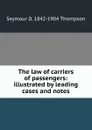 Seymour D. 1842-1904 Thompson

The law of carriers of passengers: illustrated by leading cases and notes